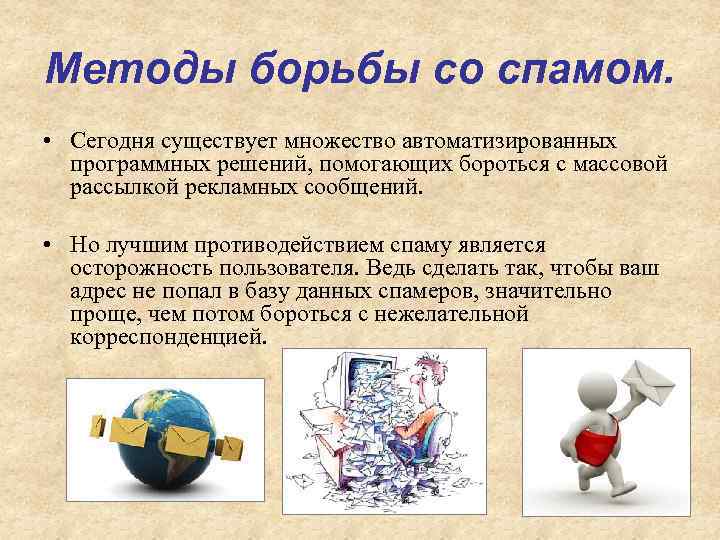 Методы борьбы со спамом.

• Сегодня существует множество автоматизированных программных решений, помогающих бороться с массовой рассылкой рекламных сообщений.

• Но лучшим противодействием спаму является осторожность пользователя. Ведь сделать так, чтобы ваш адрес не попал в базу данных спамеров, значительно проще, чем потом бороться с нежелательной корреспонденцией.